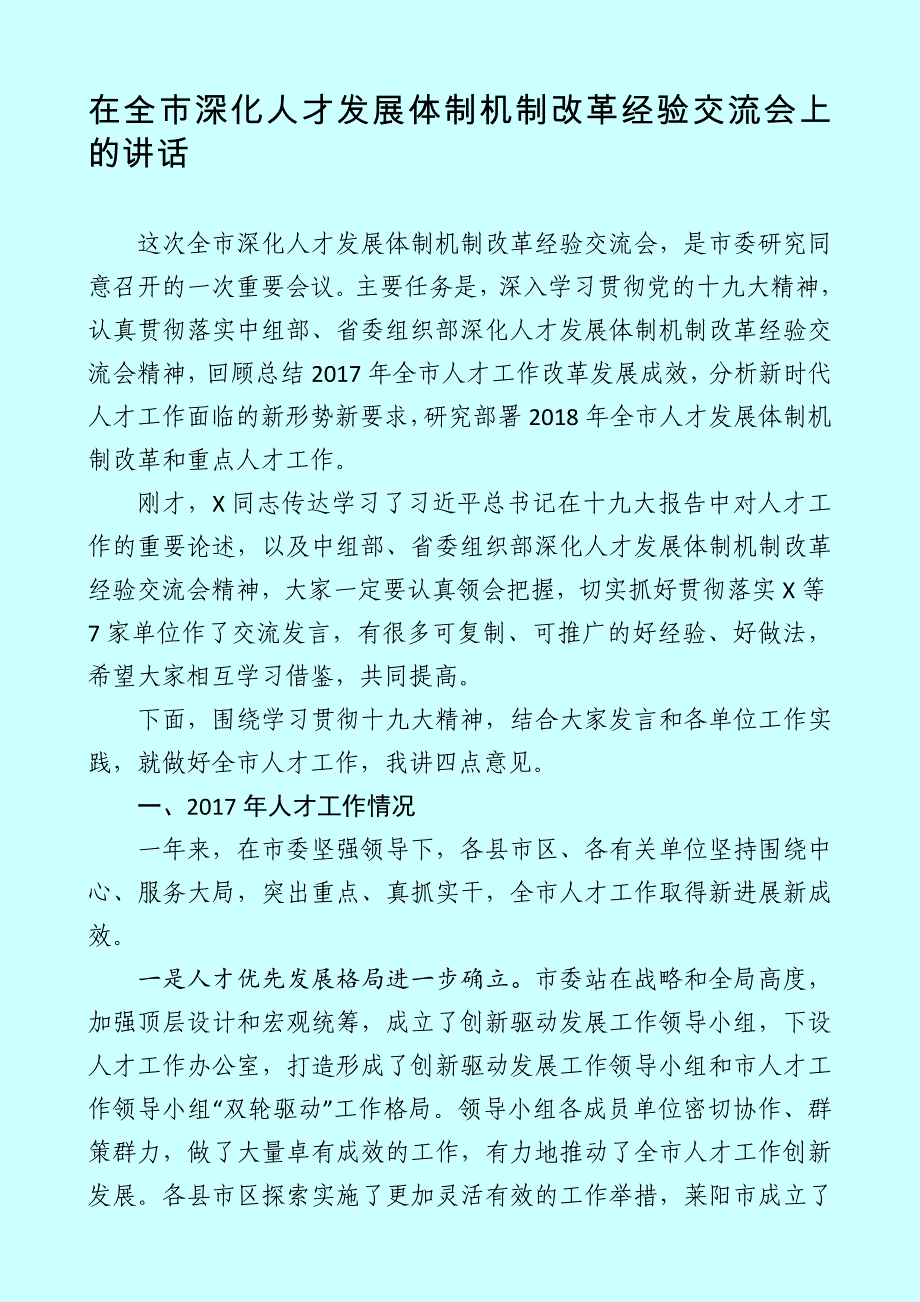 在全市深化人才发展体制机制改革经验交流会上的讲话

这次全市深化人才发展体制机制改革经验交流会，是市委研究同意召开的一次重要会议。主要任务是，深入学习贯彻党的十九大精神，认真贯彻落实中组部、省委组织部深化人才发展体制机制改革经验交流会精神，回顾总结2017年全市人才工作改革发展成效，分析新时代人才工作面临的新形势新要求，研究部署2018年全市人才发展体制机制改革和重点人才工作。

刚才，X同志传达学习了习近平总书记在十九大报告中对人才工作的重要论述，以及中组部、省委组织部深化人才发展体制机制改革经验交流会精神，大家一定要认真领会把握，切实抓好贯彻落实X等7家单位作了交流发言，有很多可复制、可推广的好经验、好做法，希望大家相互学习借鉴，共同提高。

下面，围绕学习贯彻十九大精神，结合大家发言和各单位工作实践，就做好全市人才工作，我讲四点意见。

一、2017年人才工作情况

一年来，在市委坚强领导下，各县市区、各有关单位坚持围绕中心、服务大局，突出重点、真抓实干，全市人才工作取得新进展新成效。

一是人才优先发展格局进一步确立。市委站在战略和全局高度，加强顶层设计和宏观统筹，成立了创新驱动发展工作领导小组，下设人才工作办公室，打造形成了创新驱动发展工作领导小组和市人才工作领导小组“双轮驱动”工作格局。领导小组各成员单位密切协作、群策群力，做了大量卓有成效的工作，有力地推动了全市人才工作创新发展。各县市区探索实施了更加灵活有效的工作举措，莱阳市成立了